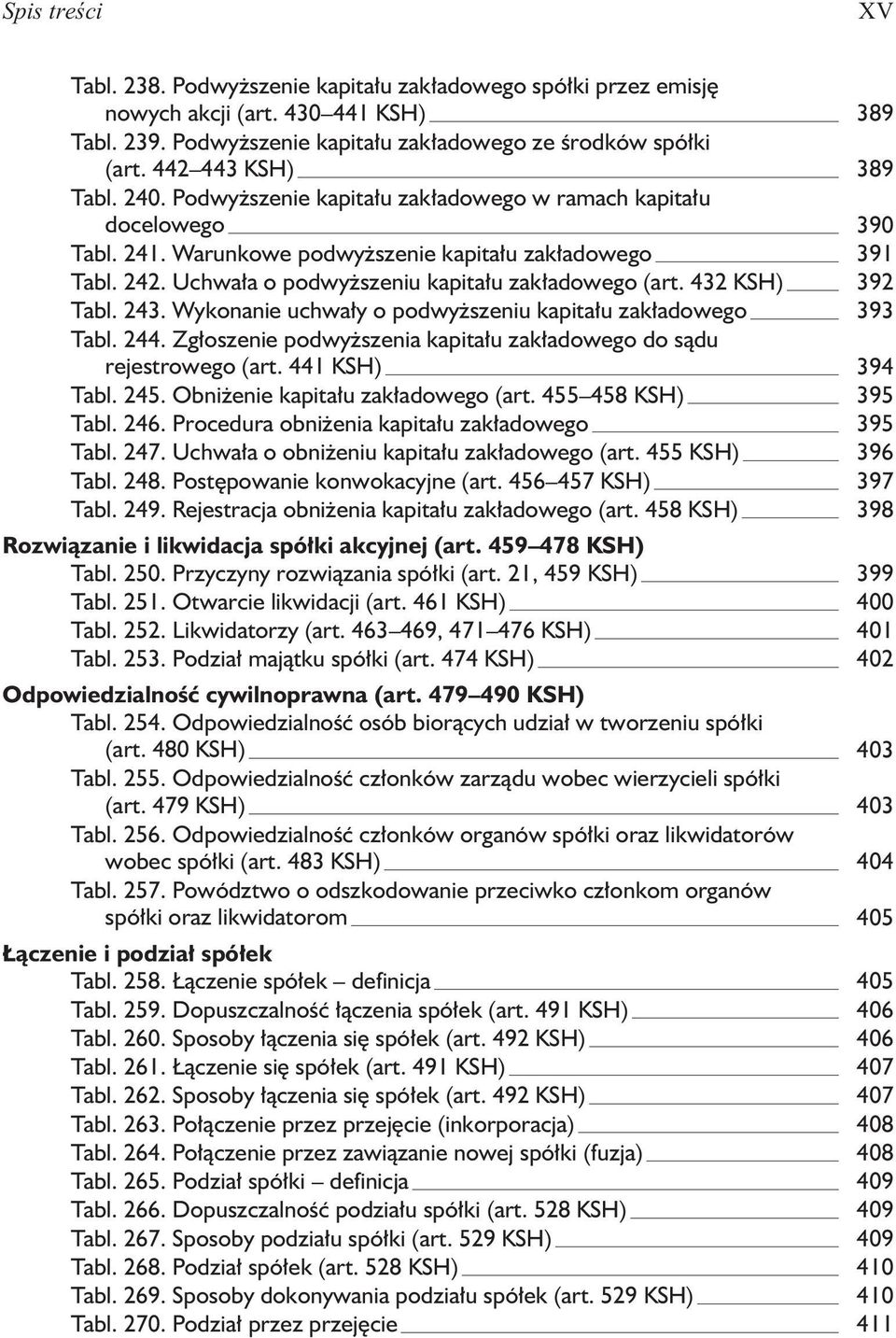 Spis treści XV

Tabl. 238. Podwyższenie kapitału zakładowego spółki przez emisję nowych akcji (art. 430–441 KSH) 389
Tabl. 239. Podwyższenie kapitału zakładowego ze środków spółki (art. 442–443 KSH) 389
Tabl. 240. Podwyższenie kapitału zakładowego w ramach kapitału docelowego 390
Tabl. 241. Warunkowe podwyższenie kapitału zakładowego 391
Tabl. 242. Uchwała o podwyższeniu kapitału zakładowego (art. 432 KSH) 392
Tabl. 243. Wykonanie uchwały o podwyższeniu kapitału zakładowego 393
Tabl. 244. Zgłoszenie podwyższenia kapitału zakładowego do sądu rejestrowego (art. 441 KSH) 394
Tabl. 245. Obniżenie kapitału zakładowego (art. 455–458 KSH) 395
Tabl. 246. Procedura obniżenia kapitału zakładowego 395
Tabl. 247. Uchwała o obniżeniu kapitału zakładowego (art. 455 KSH) 396
Tabl. 248. Postępowanie konwokacyjne (art. 456–457 KSH) 397
Tabl. 249. Rejestracja obniżenia kapitału zakładowego (art. 458 KSH) 398

Rozwiązanie i likwidacja spółki akcyjnej (art. 459–478 KSH)
Tabl. 250. Przyczyny rozwiązania spółki (art. 21, 459 KSH) 399
Tabl. 251. Otwarcie likwidacji (art. 461 KSH) 400
Tabl. 252. Likwidatorzy (art. 463–469, 471–476 KSH) 401
Tabl. 253. Podział majątku spółki (art. 474 KSH) 402

Odpowiedzialność cywilnoprawna (art. 479–490 KSH)
Tabl. 254. Odpowiedzialność osób biorących udział w tworzeniu spółki (art. 480 KSH) 403
Tabl. 255. Odpowiedzialność członków zarządu wobec wierzycieli spółki (art. 479 KSH) 403
Tabl. 256. Odpowiedzialność członków organów spółki oraz likwidatorów wobec spółki (art. 483 KSH) 404
Tabl. 257. Powództwo o odszkodowanie przeciwko członkom organów spółki oraz likwidatorom 405

Łączenie i podział spółek
Tabl. 258. Łączenie spółek – definicja 405
Tabl. 259. Dopuszczalność łączenia spółek (art. 491 KSH) 406
Tabl. 260. Sposoby łączenia się spółek (art. 492 KSH) 406
Tabl. 261. Łączenie się spółek (art. 491 KSH) 407
Tabl. 262. Sposoby łączenia się spółek (art. 492 KSH) 407
Tabl. 263. Połączenie przez przejęcie (inkorporacja) 408
Tabl. 264. Połączenie przez zawiązanie nowej spółki (fuzja) 408
Tabl. 265. Podział spółki – definicja 409
Tabl. 266. Dopuszczalność podziału spółki (art. 528 KSH) 409
Tabl. 267. Sposoby podziału spółki (art. 529 KSH) 409
Tabl. 268. Podział spółek (art. 528 KSH) 410
Tabl. 269. Sposoby dokonywania podziału spółek (art. 529 KSH) 410
Tabl. 270. Podział przez przejęcie 411